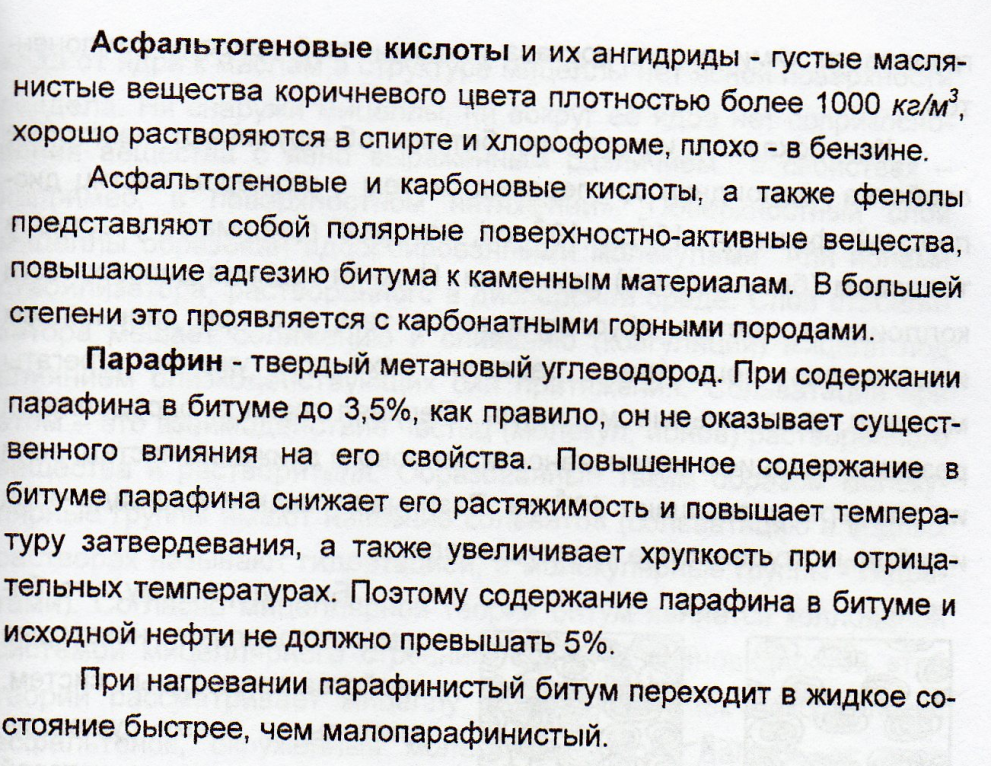 **Асфальтогеновые кислоты** и их ангидриды - густые маслянистые вещества коричневого цвета плотностью более 1000 $кг/м^3$, хорошо растворяются в спирте и хлороформе, плохо - в бензине.

Асфальтогеновые и карбоновые кислоты, а также фенолы представляют собой полярные поверхностно-активные вещества, повышающие адгезию битума к каменным материалам. В большей степени это проявляется с карбонатными горными породами.

**Парафин** - твердый метановый углеводород. При содержании парафина в битуме до 3,5%, как правило, он не оказывает существенного влияния на его свойства. Повышенное содержание в битуме парафина снижает его растяжимость и повышает температуру затвердевания, а также увеличивает хрупкость при отрицательных температурах. Поэтому содержание парафина в битуме и исходной нефти не должно превышать 5%.

При нагревании парафинистый битум переходит в жидкое состояние быстрее, чем малопарафинистый.